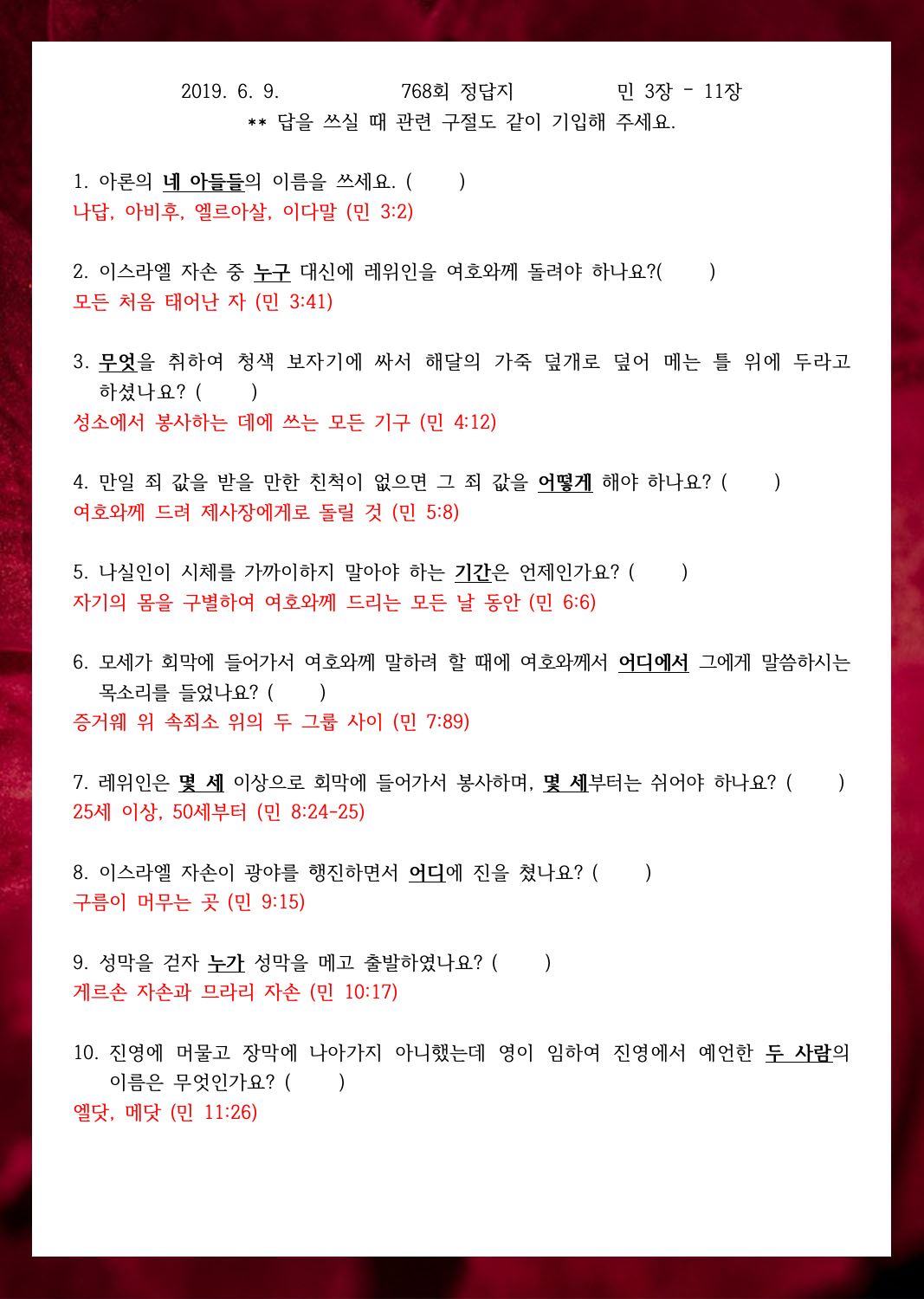 2019. 6. 9.  768회 정답지  민 3장 - 11장
** 답을 쓰실 때 관련 구절도 같이 기입해 주세요.

1. 아론의 네 아들들의 이름을 쓰세요. (  )
나답, 아비후, 엘르아살, 이다말 (민 3:2)

2. 이스라엘 자손 중 누구 대신에 레위인을 여호와께 돌려야 하나요?(  )
모든 처음 태어난 자 (민 3:41)

3. 무엇을 취하여 청색 보자기에 싸서 해달의 가죽 덮개로 덮어 메는 틀 위에 두라고 하셨나요? (  )
성소에서 봉사하는 데에 쓰는 모든 기구 (민 4:12)

4. 만일 죄 값을 받을 만한 친척이 없으면 그 죄 값을 어떻게 해야 하나요? (  )
여호와께 드려 제사장에게로 돌릴 것 (민 5:8)

5. 나실인이 시체를 가까이하지 말아야 하는 기간은 언제인가요? (  )
자기의 몸을 구별하여 여호와께 드리는 모든 날 동안 (민 6:6)

6. 모세가 회막에 들어가서 여호와께 말하려 할 때에 여호와께서 어디에서 그에게 말씀하시는 목소리를 들었나요? (  )
증거궤 위 속죄소 위의 두 그룹 사이 (민 7:89)

7. 레위인은 몇 세 이상으로 회막에 들어가서 봉사하며, 몇 세부터는 쉬어야 하나요? (  )
25세 이상, 50세부터 (민 8:24-25)

8. 이스라엘 자손이 광야를 행진하면서 어디에 진을 쳤나요? (  )
구름이 머무는 곳 (민 9:15)

9. 성막을 걷자 누가 성막을 메고 출발하였나요? (  )
게르손 자손과 므라리 자손 (민 10:17)

10. 진영에 머물고 장막에 나아가지 아니했는데 영이 임하여 진영에서 예언한 두 사람의 이름은 무엇인가요? (  )
엘닷, 메닷 (민 11:26)